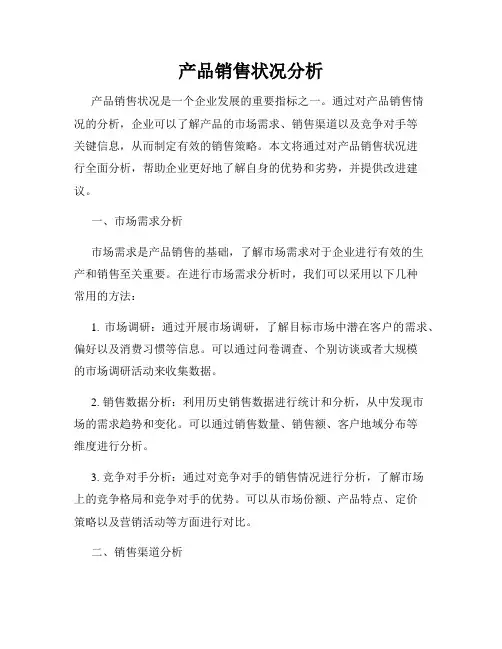 产品销售状况分析

产品销售状况是一个企业发展的重要指标之一。通过对产品销售情况的分析，企业可以了解产品的市场需求、销售渠道以及竞争对手等关键信息，从而制定有效的销售策略。本文将通过对产品销售状况进行全面分析，帮助企业更好地了解自身的优势和劣势，并提供改进建议。

一、市场需求分析

市场需求是产品销售的基础，了解市场需求对于企业进行有效的生产和销售至关重要。在进行市场需求分析时，我们可以采用以下几种常用的方法：

1. 市场调研：通过开展市场调研，了解目标市场中潜在客户的需求、偏好以及消费习惯等信息。可以通过问卷调查、个别访谈或者大规模的市场调研活动来收集数据。

2. 销售数据分析：利用历史销售数据进行统计和分析，从中发现市场的需求趋势和变化。可以通过销售数量、销售额、客户地域分布等维度进行分析。

3. 竞争对手分析：通过对竞争对手的销售情况进行分析，了解市场上的竞争格局和竞争对手的优势。可以从市场份额、产品特点、定价策略以及营销活动等方面进行对比。

二、销售渠道分析